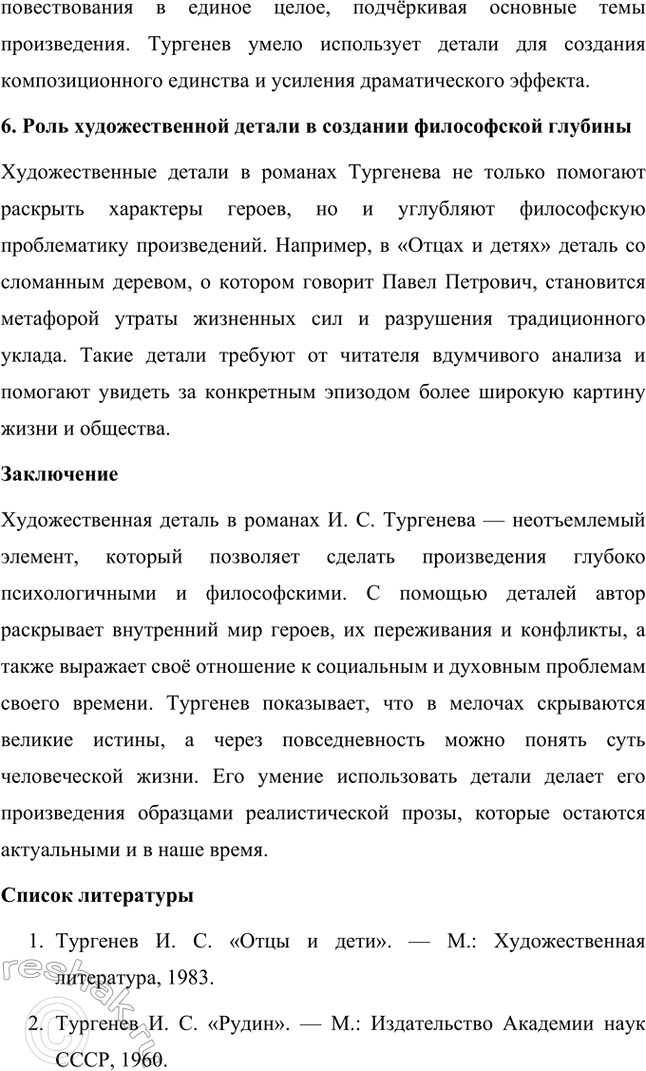 повествования в единое целое, подчёркивая основные темы произведения. Тургенев умело использует детали для создания композиционного единства и усиления драматического эффекта.

6. Роль художественной детали в создании философской глубины

Художественные детали в романах Тургенева не только помогают раскрыть характеры героев, но и углубляют философскую проблематику произведений. Например, в «Отцах и детях» деталь со сломанным деревом, о котором говорит Павел Петрович, становится метафорой утраты жизненных сил и разрушения традиционного уклада. Такие детали требуют от читателя вдумчивого анализа и помогают увидеть за конкретным эпизодом более широкую картину жизни и общества.

Заключение

Художественная деталь в романах И. С. Тургенева — неотъемлемый элемент, который позволяет сделать произведения глубоко психологичными и философскими. С помощью деталей автор раскрывает внутренний мир героев, их переживания и конфликты, а также выражает своё отношение к социальным и духовным проблемам своего времени. Тургенев показывает, что в мелочах скрываются великие истины, а через повседневность можно понять суть человеческой жизни. Его умение использовать детали делает его произведения образцами реалистической прозы, которые остаются актуальными и в наше время.

Список литературы

1. Тургенев И. С. «Отцы и дети». — М.: Художественная литература, 1983.

2. Тургенев И. С. «Рудин». — М.: Издательство Академии наук СССР, 1960.

reshak.ru